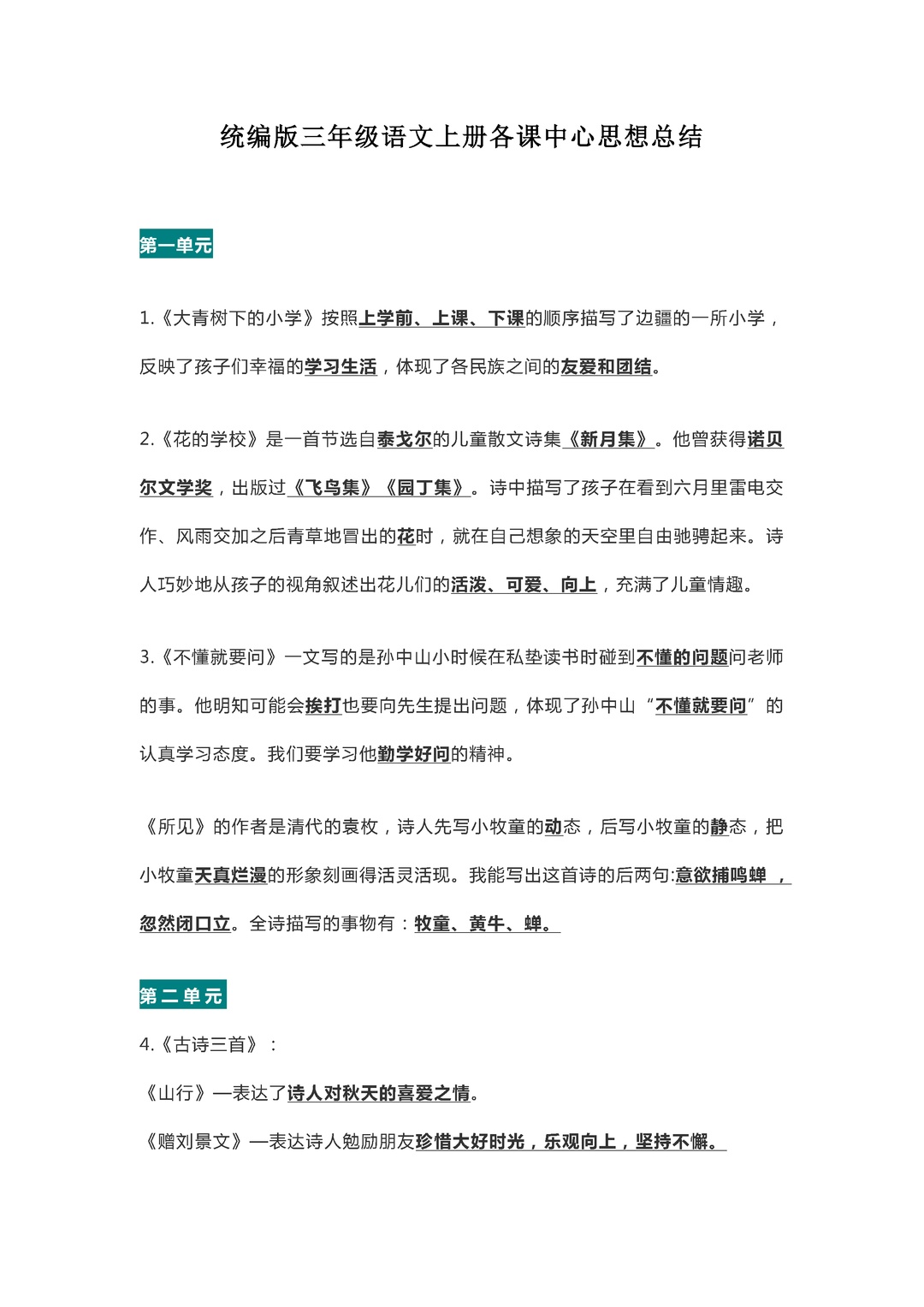 统编版三年级语文上册各课中心思想总结

第一单元

1.《大青树下的小学》按照上学前、上课、下课的顺序描写了边疆的一所小学，反映了孩子们幸福的学习生活，体现了各民族之间的友爱和团结。

2.《花的学校》是一首节选自泰戈尔的儿童散文诗集《新月集》。他曾获得诺贝尔文学奖，出版过《飞鸟集》《园丁集》。诗中描写了孩子在看到六月里雷电交作、风雨交加之后青草地冒出的花时，就在自己想象的天空里自由驰骋起来。诗人巧妙地从孩子的视角叙述出花儿们的活泼、可爱、向上，充满了儿童情趣。

3.《不懂就要问》一文写的是孙中山小时候在私塾读书时碰到不懂的问题问老师的事。他明知可能会挨打也要向先生提出问题，体现了孙中山“不懂就要问”的认真学习态度。我们要学习他勤学好问的精神。

《所见》的作者是清代的袁枚，诗人先写小牧童的动态，后写小牧童的静态，把小牧童天真烂漫的形象刻画得活灵活现。我能写出这首诗的后两句:意欲捕鸣蝉，忽然闭口立。全诗描写的事物有：牧童、黄牛、蝉。

第二单元

4.《古诗三首》：

《山行》—表达了诗人对秋天的喜爱之情。

《赠刘景文》—表达诗人勉励朋友珍惜大好时光，乐观向上，坚持不懈。